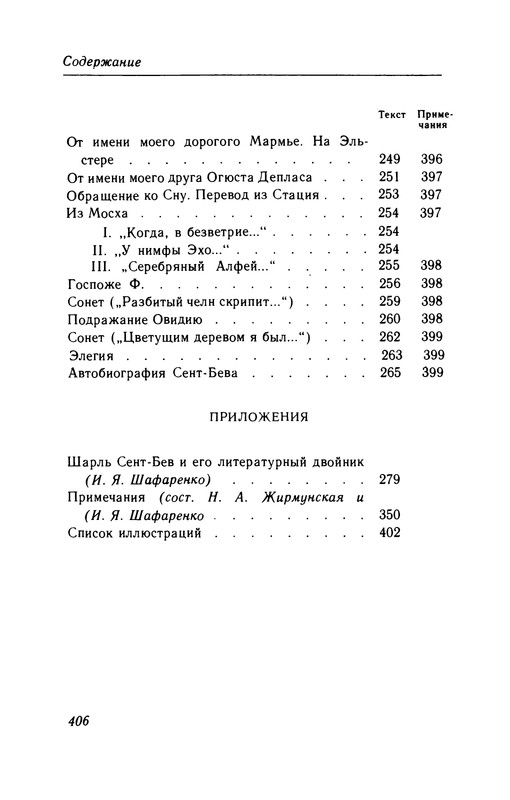 Содержание

| | Текст | Примечания |
|---|---|---|
| От имени моего дорогого Мармье. На Эльстере | 249 | 396 |
| От имени моего друга Огюста Депласа | 251 | 397 |
| Обращение ко Сну. Перевод из Стация | 253 | 397 |
| Из Мосха | 254 | 397 |
| I. „Когда, в безветрие...“ | 254 | |
| II. „У нимфы Эхо...“ | 254 | |
| III. „Серебряный Алфей...“ | 255 | 398 |
| Госпоже Ф. | 256 | 398 |
| Сонет („Разбитый челн скрипит...“) | 259 | 398 |
| Подражание Овидию | 260 | 398 |
| Сонет („Цветущим деревом я был...“) | 262 | 399 |
| Элегия | 263 | 399 |
| Автобиография Сент-Бева | 265 | 399 |

ПРИЛОЖЕНИЯ

| | |
|---|---|
| Шарль Сент-Бев и его литературный двойник (И. Я. Шафаренко) | 279 |
| Примечания (сост. Н. А. Жирмунская и (И. Я. Шафаренко | 350 |
| Список иллюстраций | 402 |

406